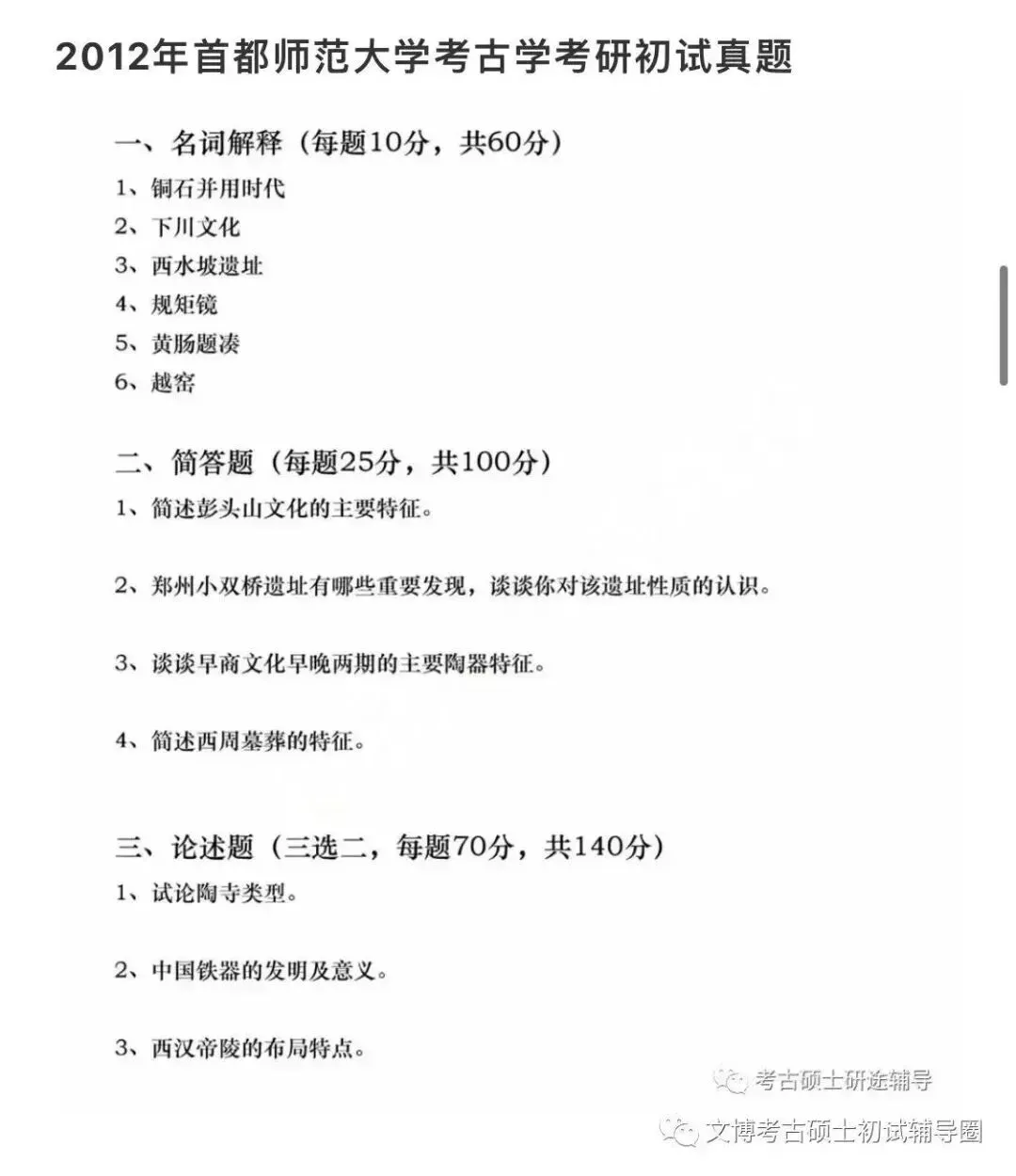 2012年首都师范大学考古学考研初试真题

一、名词解释（每题10分，共60分）

1、铜石并用时代

2、下川文化

3、西水坡遗址

4、规矩镜

5、黄肠题凑

6、越窑

二、简答题（每题25分，共100分）

1、简述彭头山文化的主要特征。

2、郑州小双桥遗址有哪些重要发现，谈谈你对该遗址性质的认识。

3、谈谈早商文化早晚两期的主要陶器特征。

4、简述西周墓葬的特征。

三、论述题（三选二，每题70分，共140分）

1、试论陶寺类型。

2、中国铁器的发明及意义。

3、西汉帝陵的布局特点。

考古硕士研途辅导

文博考古硕士初试辅导圈